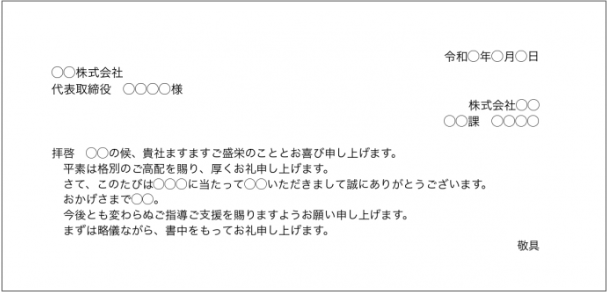 令和○年○月○日

○○株式会社
代表取締役　○○○○様

株式会社○○
○○課　○○○○

拝啓　○○の候、貴社ますますご盛栄のこととお喜び申し上げます。
平素は格別のご高配を賜り、厚くお礼申し上げます。
さて、このたびは○○○に当たって○○いただきまして誠にありがとうございます。
おかげさまで○○。
今後とも変わらぬご指導ご支援を賜りますようお願い申し上げます。
まずは略儀ながら、書中をもってお礼申し上げます。

敬具